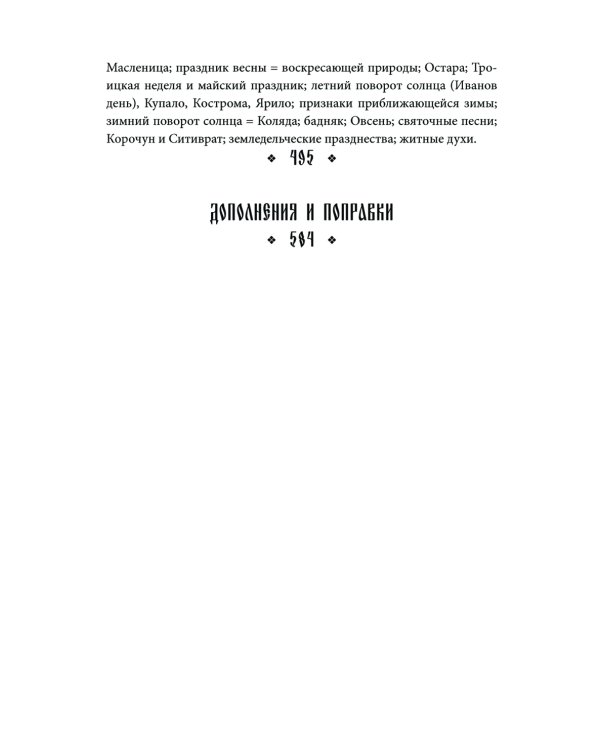 Масленица; праздник весны = воскресающей природы; Остара; Троицкая неделя и майский праздник; летний поворот солнца (Иванов день), Купало, Кострома, Ярило; признаки приближающейся зимы; зимний поворот солнца = Коляда; бадняк; Овсень; святочные песни; Корочун и Ситиврат; земледельческие празднества; житные духи.

❖ 495 ❖

ДОПОЛНЕНИЯ И ПОПРАВКИ

❖ 584 ❖